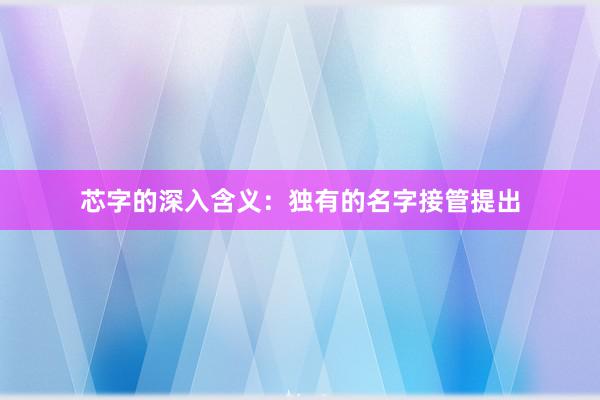 芯字的深入含义：独有的名字接管提出